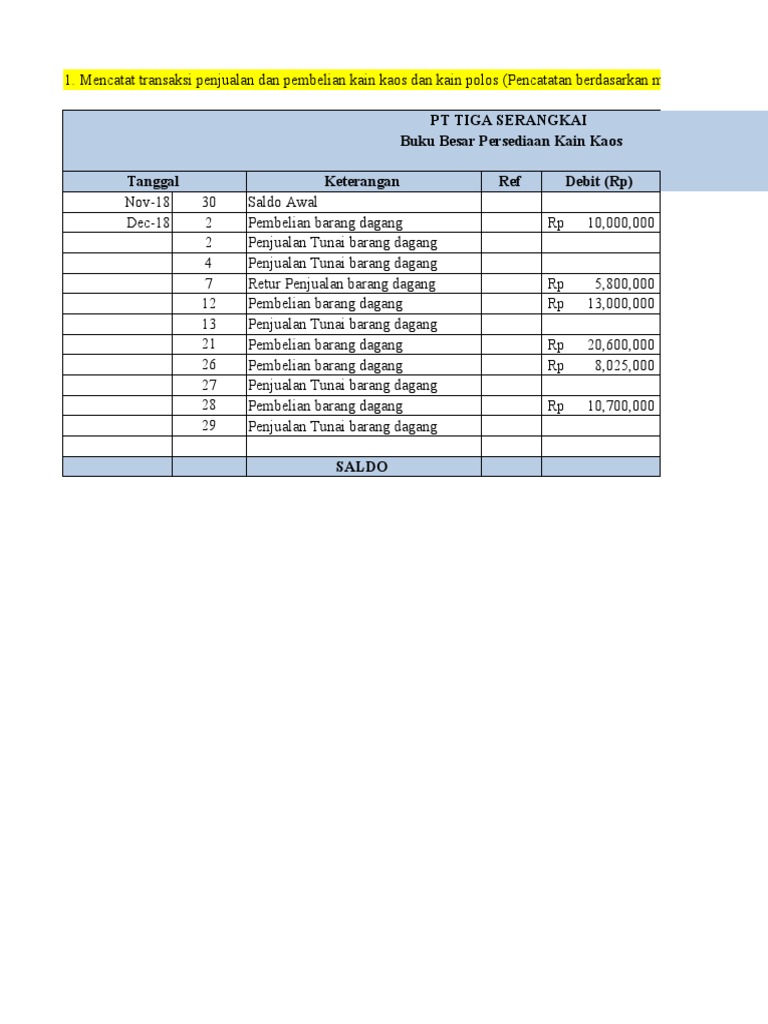 1. Mencatat transaksi penjualan dan pembelian kain kaos dan kain polos (Pencatatan berdasarkan m

PT TIGA SERANGKAI
Buku Besar Persediaan Kain Kaos

| Tanggal | | Keterangan | Ref | Debit (Rp) |
|---|---|---|---|---|
| Nov-18 | 30 | Saldo Awal | | |
| Dec-18 | 2 | Pembelian barang dagang | | Rp 10,000,000 |
| | 2 | Penjualan Tunai barang dagang | | |
| | 4 | Penjualan Tunai barang dagang | | |
| | 7 | Retur Penjualan barang dagang | | Rp 5,800,000 |
| | 12 | Pembelian barang dagang | | Rp 13,000,000 |
| | 13 | Penjualan Tunai barang dagang | | |
| | 21 | Pembelian barang dagang | | Rp 20,600,000 |
| | 26 | Pembelian barang dagang | | Rp 8,025,000 |
| | 27 | Penjualan Tunai barang dagang | | |
| | 28 | Pembelian barang dagang | | Rp 10,700,000 |
| | 29 | Penjualan Tunai barang dagang | | |
| | | | | |
| | | SALDO | | |